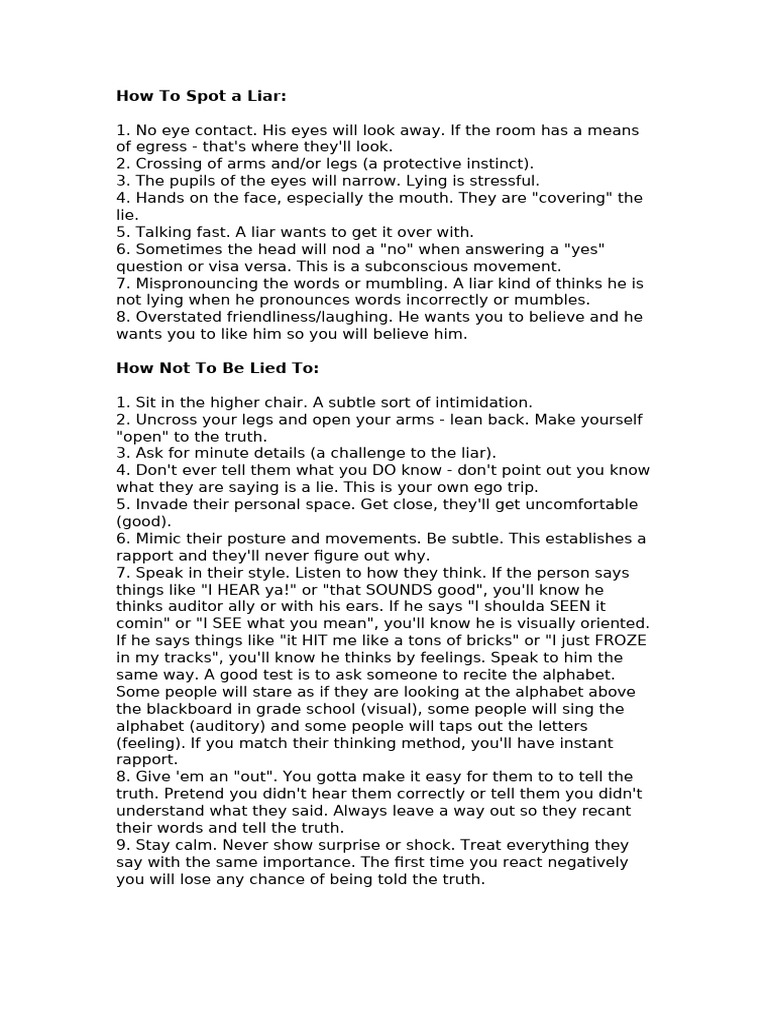 How To Spot a Liar:

1. No eye contact. His eyes will look away. If the room has a means of egress - that's where they'll look.
2. Crossing of arms and/or legs (a protective instinct).
3. The pupils of the eyes will narrow. Lying is stressful.
4. Hands on the face, especially the mouth. They are "covering" the lie.
5. Talking fast. A liar wants to get it over with.
6. Sometimes the head will nod a "no" when answering a "yes" question or visa versa. This is a subconscious movement.
7. Mispronouncing the words or mumbling. A liar kind of thinks he is not lying when he pronounces words incorrectly or mumbles.
8. Overstated friendliness/laughing. He wants you to believe and he wants you to like him so you will believe him.

How Not To Be Lied To:

1. Sit in the higher chair. A subtle sort of intimidation.
2. Uncross your legs and open your arms - lean back. Make yourself "open" to the truth.
3. Ask for minute details (a challenge to the liar).
4. Don't ever tell them what you DO know - don't point out you know what they are saying is a lie. This is your own ego trip.
5. Invade their personal space. Get close, they'll get uncomfortable (good).
6. Mimic their posture and movements. Be subtle. This establishes a rapport and they'll never figure out why.
7. Speak in their style. Listen to how they think. If the person says things like "I HEAR ya!" or "that SOUNDS good", you'll know he thinks auditor ally or with his ears. If he says "I shoulda SEEN it comin" or "I SEE what you mean", you'll know he is visually oriented. If he says things like "it HIT me like a tons of bricks" or "I just FROZE in my tracks", you'll know he thinks by feelings. Speak to him the same way. A good test is to ask someone to recite the alphabet. Some people will stare as if they are looking at the alphabet above the blackboard in grade school (visual), some people will sing the alphabet (auditory) and some people will taps out the letters (feeling). If you match their thinking method, you'll have instant rapport.
8. Give 'em an "out". You gotta make it easy for them to to tell the truth. Pretend you didn't hear them correctly or tell them you didn't understand what they said. Always leave a way out so they recant their words and tell the truth.
9. Stay calm. Never show surprise or shock. Treat everything they say with the same importance. The first time you react negatively you will lose any chance of being told the truth.